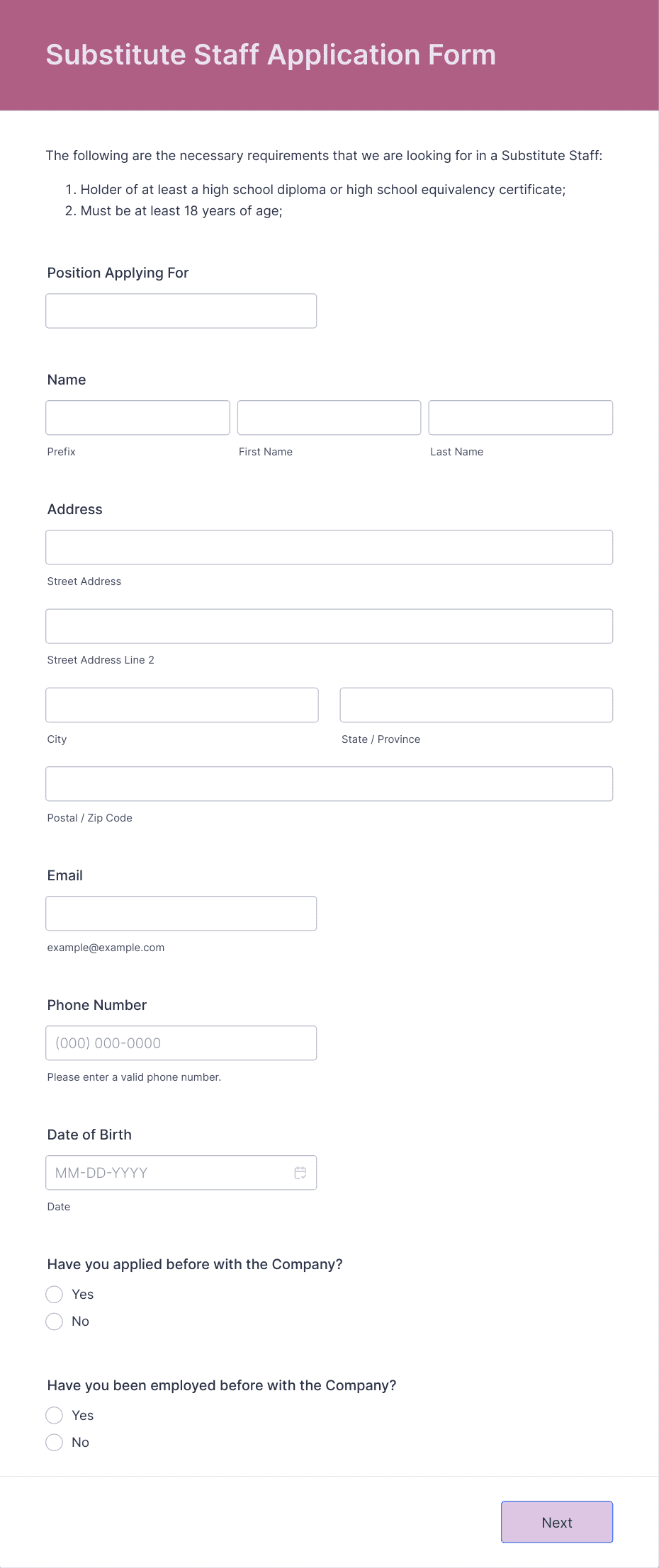 Substitute Staff Application Form

The following are the necessary requirements that we are looking for in a Substitute Staff:

1. Holder of at least a high school diploma or high school equivalency certificate;
2. Must be at least 18 years of age;

Position Applying For

Name

Prefix

First Name

Last Name

Address

Street Address

Street Address Line 2

City

State / Province

Postal / Zip Code

Email

example@example.com

Phone Number

(000) 000-0000

Please enter a valid phone number.

Date of Birth

MM-DD-YYYY

Date

Have you applied before with the Company?

Yes

No

Have you been employed before with the Company?

Yes

No

Next